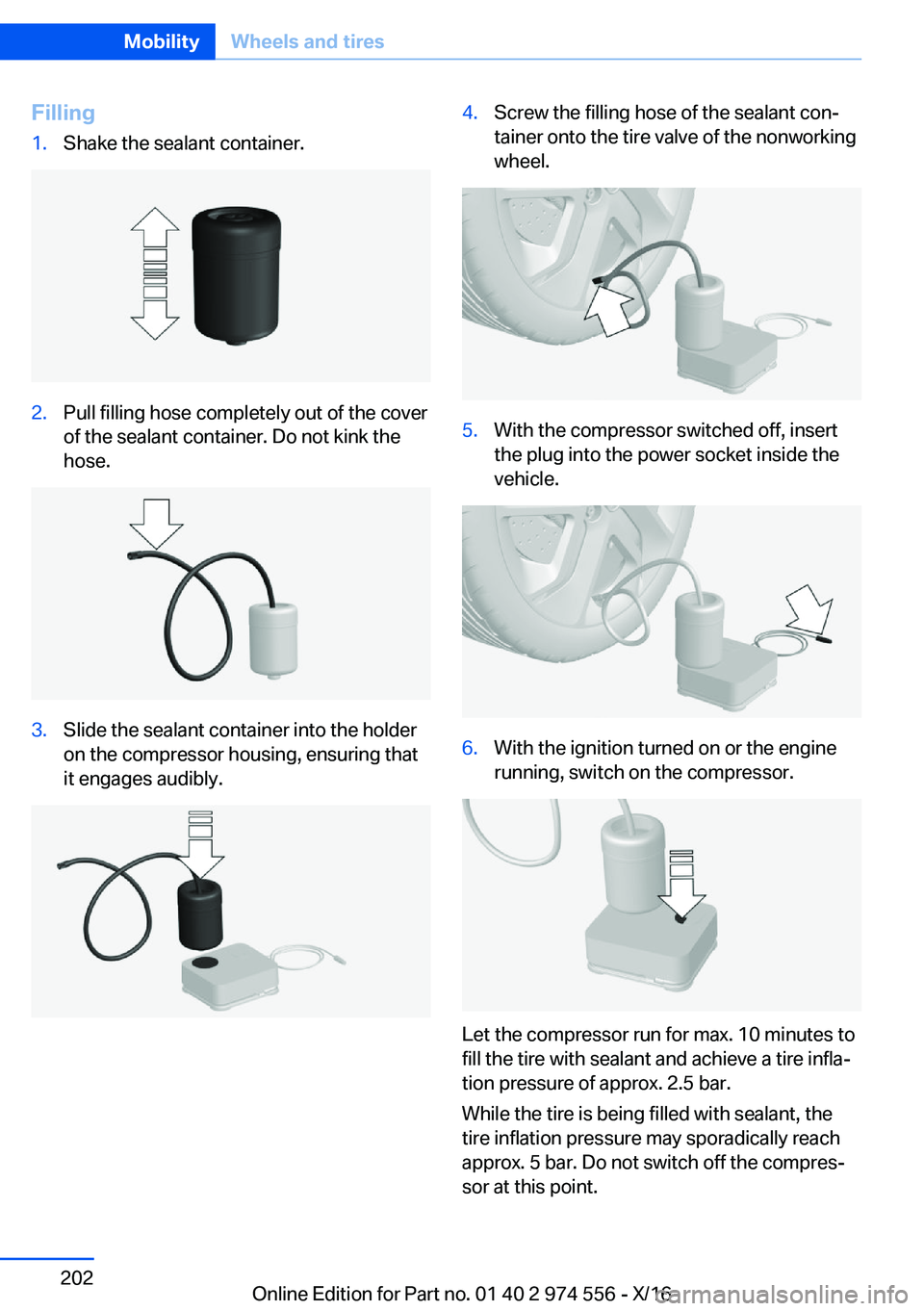 Mobility Wheels and tires

Filling

1. Shake the sealant container.

2. Pull filling hose completely out of the cover of the sealant container. Do not kink the hose.

3. Slide the sealant container into the holder on the compressor housing, ensuring that it engages audibly.

4. Screw the filling hose of the sealant container onto the tire valve of the nonworking wheel.

5. With the compressor switched off, insert the plug into the power socket inside the vehicle.

6. With the ignition turned on or the engine running, switch on the compressor.

Let the compressor run for max. 10 minutes to fill the tire with sealant and achieve a tire inflation pressure of approx. 2.5 bar.

While the tire is being filled with sealant, the tire inflation pressure may sporadically reach approx. 5 bar. Do not switch off the compressor at this point.

202

Online Edition for Part no. 01 40 2 974 556 - X/16

carmanualsonline.info